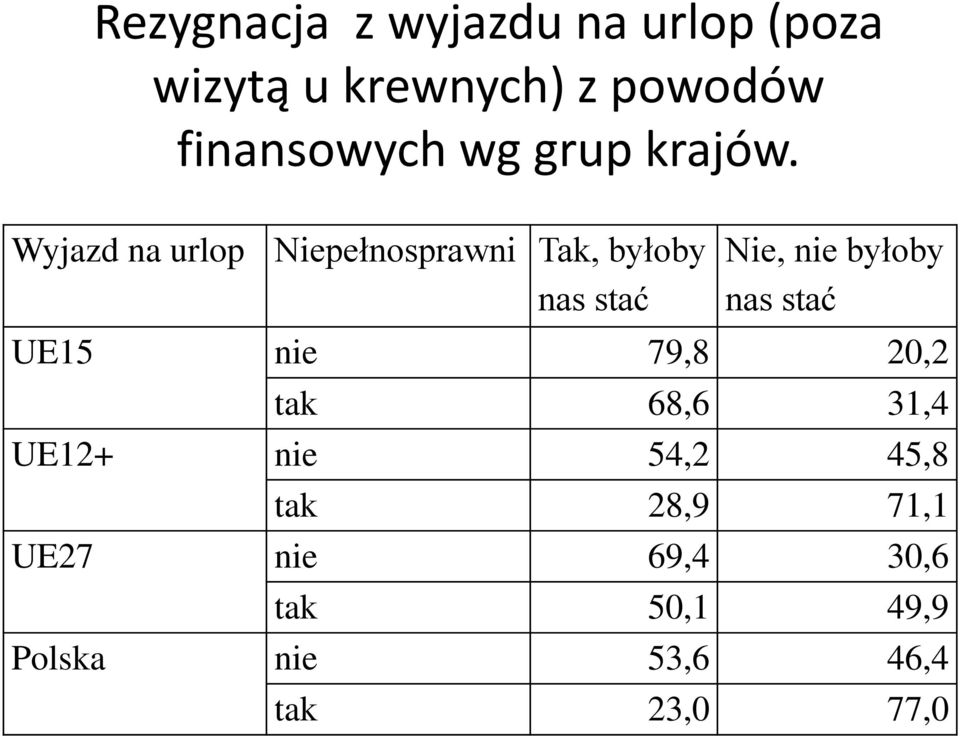 Rezygnacja z wyjazdu na urlop (poza wizytą u krewnych) z powodów finansowych wg grup krajów.

| Wyjazd na urlop | Niepełnosprawni | Tak, byłoby nas stać | Nie, nie byłoby nas stać |
|---|---|---|---|
| UE15 | nie | 79,8 | 20,2 |
| | tak | 68,6 | 31,4 |
| UE12+ | nie | 54,2 | 45,8 |
| | tak | 28,9 | 71,1 |
| UE27 | nie | 69,4 | 30,6 |
| | tak | 50,1 | 49,9 |
| Polska | nie | 53,6 | 46,4 |
| | tak | 23,0 | 77,0 |